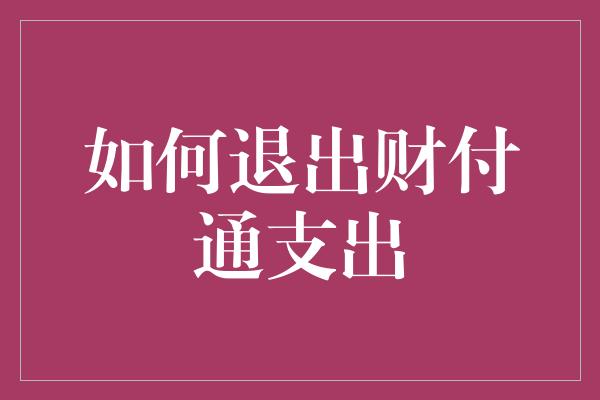 如何退出财付通支出